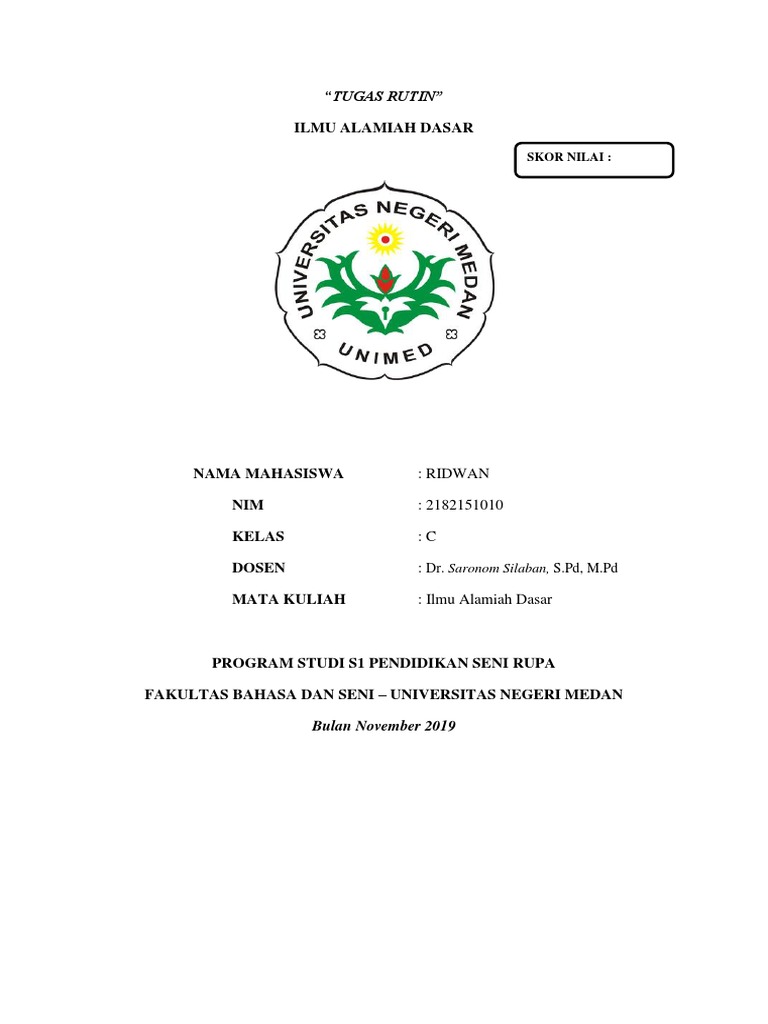 "TUGAS RUTIN"

ILMU ALAMIAH DASAR

SKOR NILAI :

UNIVERSITAS NEGERI MEDAN

UNIMED

NAMA MAHASISWA : RIDWAN

NIM : 2182151010

KELAS : C

DOSEN : Dr. Saronom Silaban, S.Pd, M.Pd

MATA KULIAH : Ilmu Alamiah Dasar

PROGRAM STUDI S1 PENDIDIKAN SENI RUPA

FAKULTAS BAHASA DAN SENI – UNIVERSITAS NEGERI MEDAN

Bulan November 2019